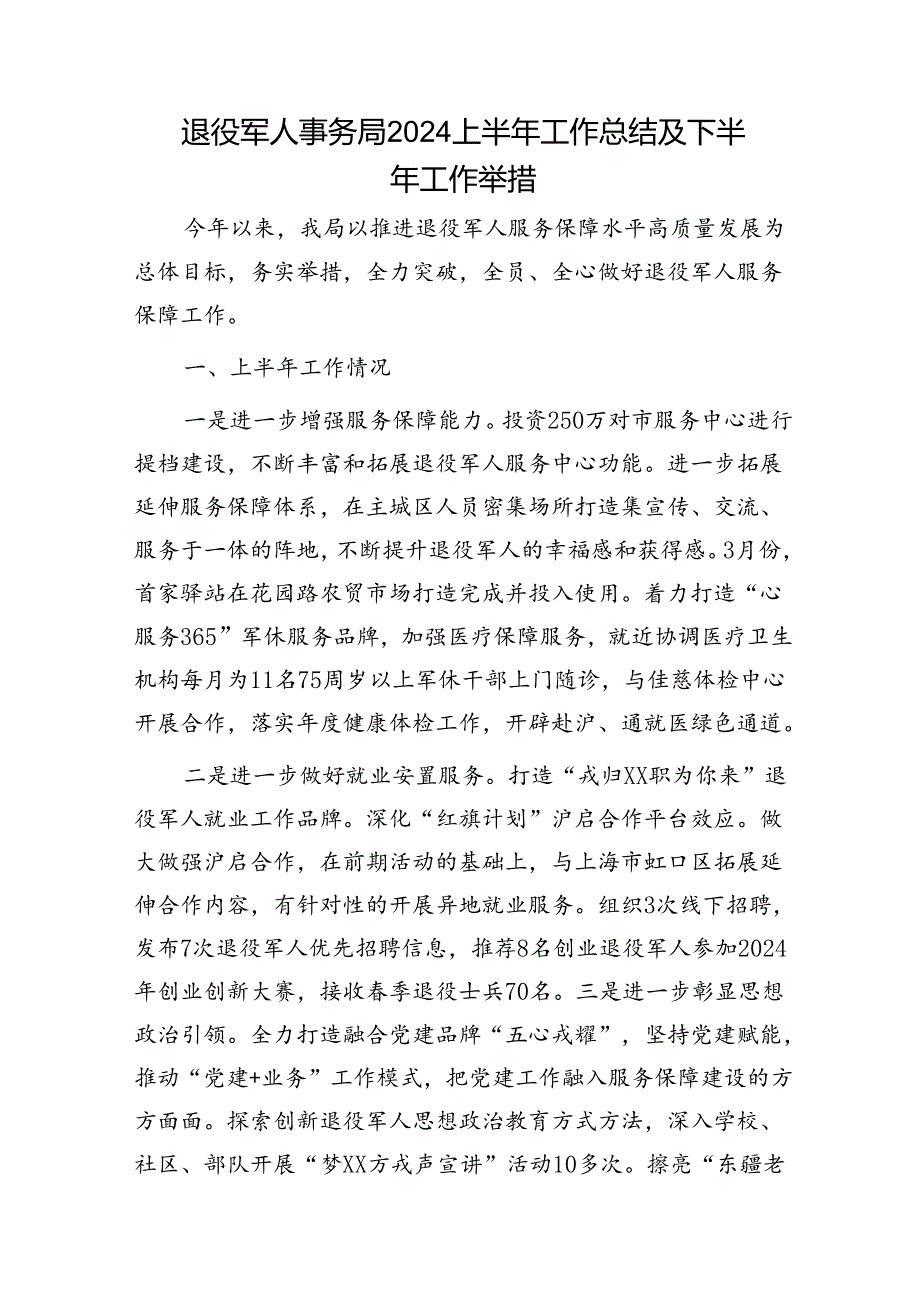 退役军人事务局2024上半年工作总结及下半年工作举措

今年以来，我局以推进退役军人服务保障水平高质量发展为总体目标，务实举措，全力突破，全员、全心做好退役军人服务保障工作。

一、上半年工作情况

一是进一步增强服务保障能力。投资250万对市服务中心进行提档建设，不断丰富和拓展退役军人服务中心功能。进一步拓展延伸服务保障体系，在主城区人员密集场所打造集宣传、交流、服务于一体的阵地，不断提升退役军人的幸福感和获得感。3月份，首家驿站在花园路农贸市场打造完成并投入使用。着力打造“心服务365”军休服务品牌，加强医疗保障服务，就近协调医疗卫生机构每月为11名75周岁以上军休干部上门随诊，与佳慈体检中心开展合作，落实年度健康体检工作，开辟赴沪、通就医绿色通道。

二是进一步做好就业安置服务。打造“戎归XX职为你来”退役军人就业工作品牌。深化“红旗计划”沪启合作平台效应。做大做强沪启合作，在前期活动的基础上，与上海市虹口区拓展延伸合作内容，有针对性的开展异地就业服务。组织3次线下招聘，发布7次退役军人优先招聘信息，推荐8名创业退役军人参加2024年创业创新大赛，接收春季退役士兵70名。三是进一步彰显思想政治引领。全力打造融合党建品牌“五心戎耀”，坚持党建赋能，推动“党建+业务”工作模式，把党建工作融入服务保障建设的方方面面。探索创新退役军人思想政治教育方式方法，深入学校、社区、部队开展“梦XX方戎声宣讲”活动10多次。擦亮“东疆老